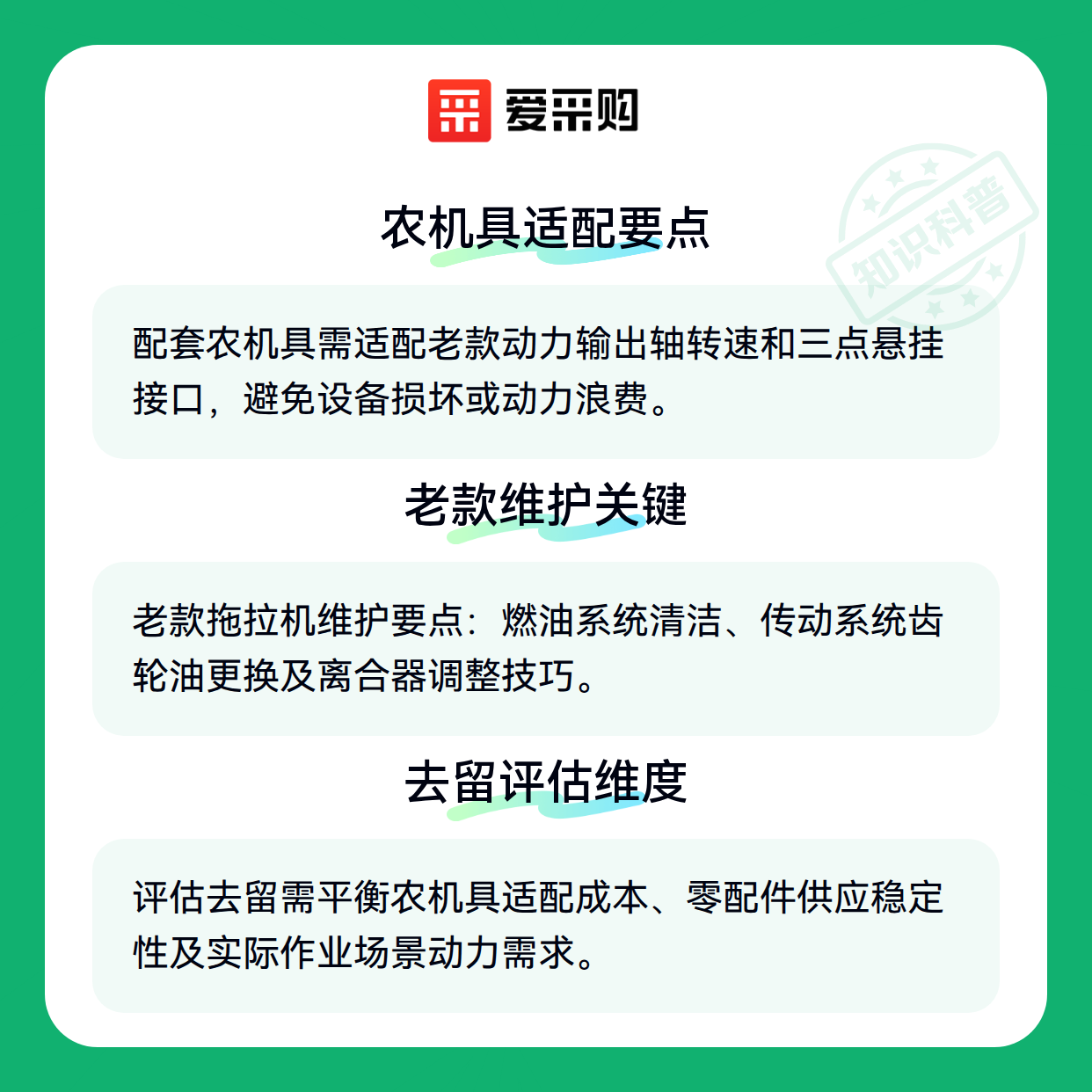 爱采购

农机具适配要点

配套农机具需适配老款动力输出轴转速和三点悬挂接口，避免设备损坏或动力浪费。

老款维护关键

老款拖拉机维护要点：燃油系统清洁、传动系统齿轮油更换及离合器调整技巧。

去留评估维度

评估去留需平衡农机具适配成本、零配件供应稳定性及实际作业场景动力需求。

知识科普